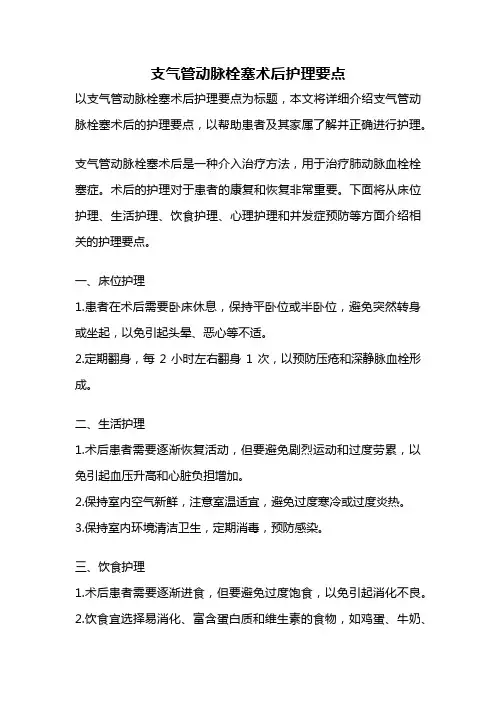 支气管动脉栓塞术后护理要点

以支气管动脉栓塞术后护理要点为标题，本文将详细介绍支气管动脉栓塞术后的护理要点，以帮助患者及其家属了解并正确进行护理。

支气管动脉栓塞术后是一种介入治疗方法，用于治疗肺动脉血栓栓塞症。术后的护理对于患者的康复和恢复非常重要。下面将从床位护理、生活护理、饮食护理、心理护理和并发症预防等方面介绍相关的护理要点。

一、床位护理

1.患者在术后需要卧床休息，保持平卧位或半卧位，避免突然转身或坐起，以免引起头晕、恶心等不适。

2.定期翻身，每 2 小时左右翻身 1 次，以预防压疮和深静脉血栓形成。

二、生活护理

1.术后患者需要逐渐恢复活动，但要避免剧烈运动和过度劳累，以免引起血压升高和心脏负担增加。

2.保持室内空气新鲜，注意室温适宜，避免过度寒冷或过度炎热。

3.保持室内环境清洁卫生，定期消毒，预防感染。

三、饮食护理

1.术后患者需要逐渐进食，但要避免过度饱食，以免引起消化不良。

2.饮食宜选择易消化、富含蛋白质和维生素的食物，如鸡蛋、牛奶、